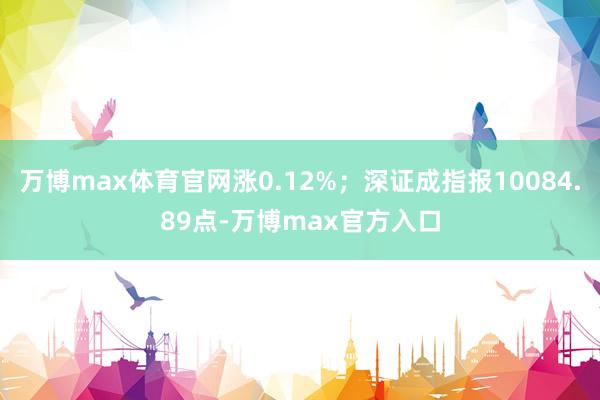 万博max体育官网涨0.12%；深证成指报10084.89点-万博max官方入口